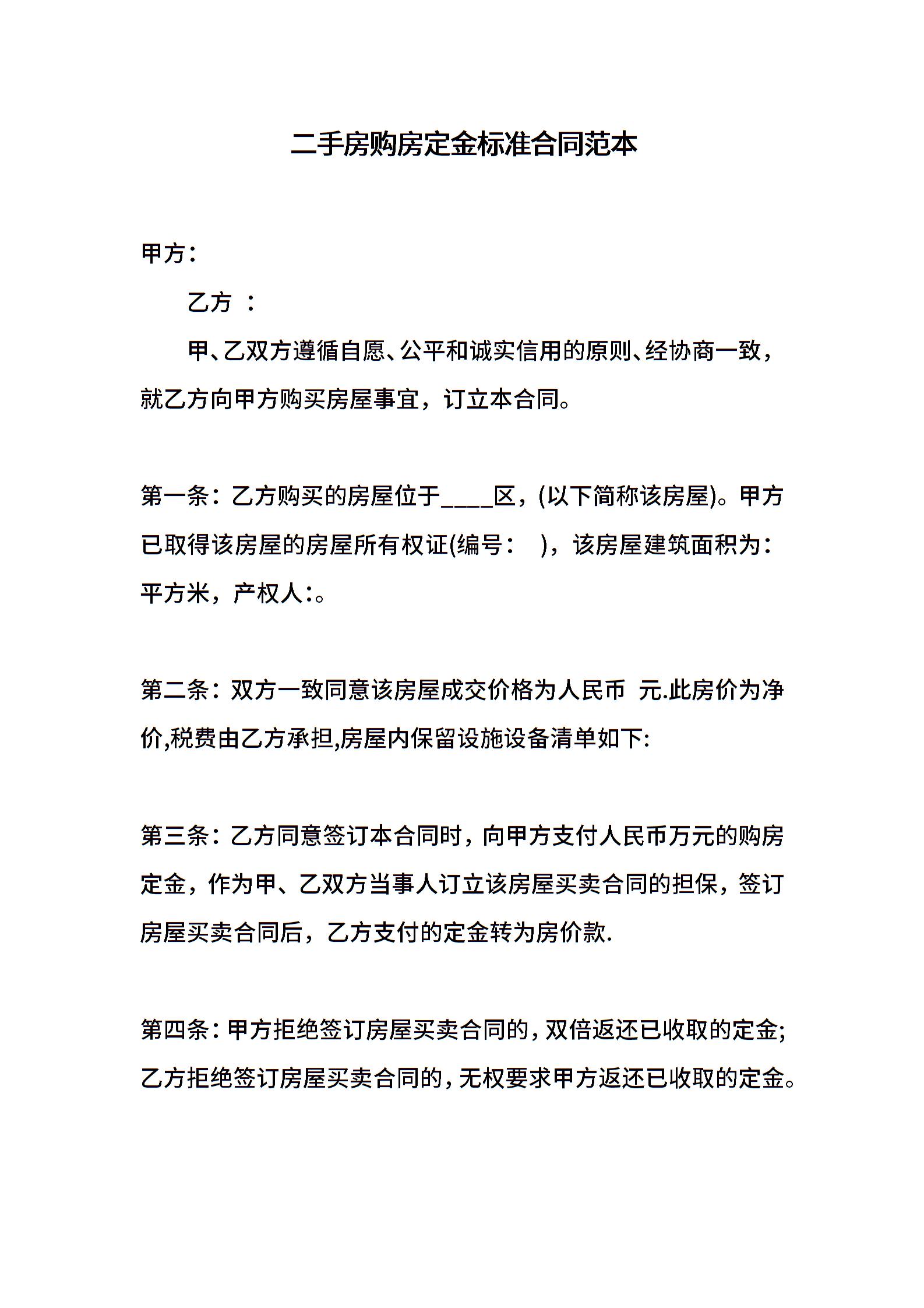 二手房购房定金标准合同范本

甲方：

乙方 ：

甲、乙双方遵循自愿、公平和诚实信用的原则、经协商一致，就乙方向甲方购买房屋事宜，订立本合同。

第一条：乙方购买的房屋位于____区，(以下简称该房屋)。甲方已取得该房屋的房屋所有权证(编号： )，该房屋建筑面积为：平方米，产权人：。

第二条：双方一致同意该房屋成交价格为人民币 元.此房价为净价,税费由乙方承担,房屋内保留设施设备清单如下:

第三条：乙方同意签订本合同时，向甲方支付人民币万元的购房定金，作为甲、乙双方当事人订立该房屋买卖合同的担保，签订房屋买卖合同后，乙方支付的定金转为房价款.

第四条：甲方拒绝签订房屋买卖合同的，双倍返还已收取的定金;乙方拒绝签订房屋买卖合同的，无权要求甲方返还已收取的定金。